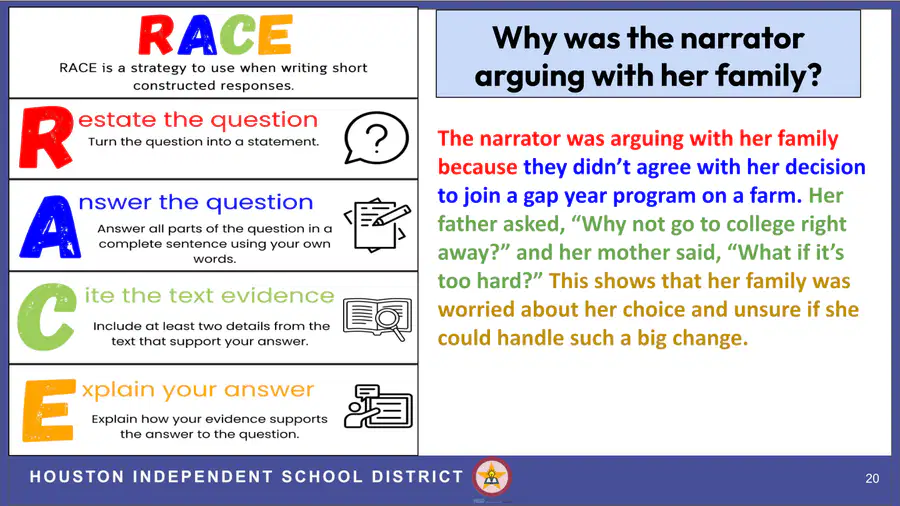 RACE

RACE is a strategy to use when writing short constructed responses.

Restate the question
Turn the question into a statement.

Answer the question
Answer all parts of the question in a complete sentence using your own words.

Cite the text evidence
Include at least two details from the text that support your answer.

Explain your answer
Explain how your evidence supports the answer to the question.

Why was the narrator arguing with her family?

The narrator was arguing with her family because they didn't agree with her decision to join a gap year program on a farm. Her father asked, "Why not go to college right away?" and her mother said, "What if it's too hard?" This shows that her family was worried about her choice and unsure if she could handle such a big change.

HOUSTON INDEPENDENT SCHOOL DISTRICT

20